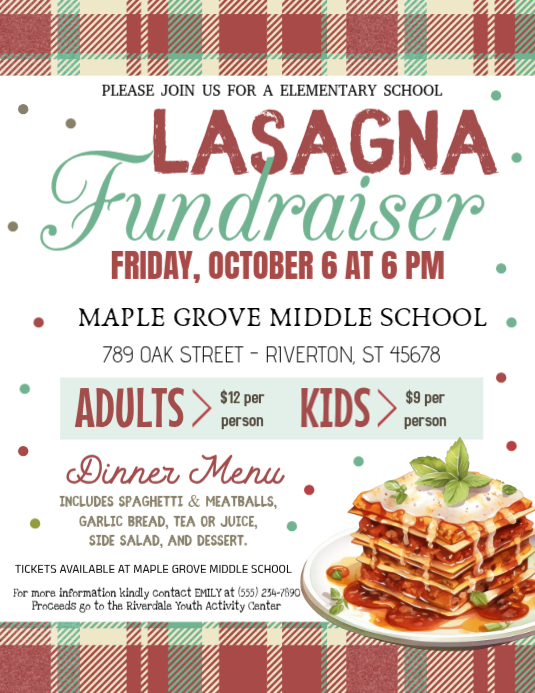 PLEASE JOIN US FOR A ELEMENTARY SCHOOL

LASAGNA

Fundraiser

FRIDAY, OCTOBER 6 AT 6 PM

MAPLE GROVE MIDDLE SCHOOL

789 OAK STREET - RIVERTON, ST 45678

ADULTS > $12 per person KIDS > $9 per person

Dinner Menu

INCLUDES SPAGHETTI & MEATBALLS, GARLIC BREAD, TEA OR JUICE, SIDE SALAD, AND DESSERT.

TICKETS AVAILABLE AT MAPLE GROVE MIDDLE SCHOOL

For more information kindly contact EMILY at (555) 234-7890
Proceeds go to the Riverdale Youth Activity Center